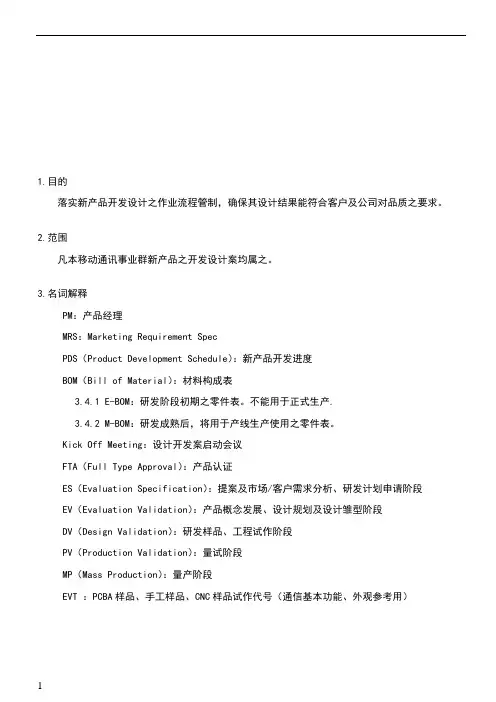 1.目的

落实新产品开发设计之作业流程管制，确保其设计结果能符合客户及公司对品质之要求。

2.范围

凡本移动通讯事业群新产品之开发设计案均属之。

3.名词解释

PM：产品经理

MRS：Marketing Requirement Spec

PDS（Product Development Schedule）：新产品开发进度

BOM（Bill of Material）：材料构成表

3.4.1 E-BOM：研发阶段初期之零件表。不能用于正式生产.

3.4.2 M-BOM：研发成熟后，将用于产线生产使用之零件表。

Kick Off Meeting：设计开发案启动会议

FTA（Full Type Approval）：产品认证

ES（Evaluation Specification）：提案及市场/客户需求分析、研发计划申请阶段

EV（Evaluation Validation）：产品概念发展、设计规划及设计雏型阶段

DV（Design Validation）：研发样品、工程试作阶段

PV（Production Validation）：量试阶段

MP（Mass Production）：量产阶段

EVT ：PCBA样品、手工样品、CNC样品试作代号（通信基本功能、外观参考用）

1